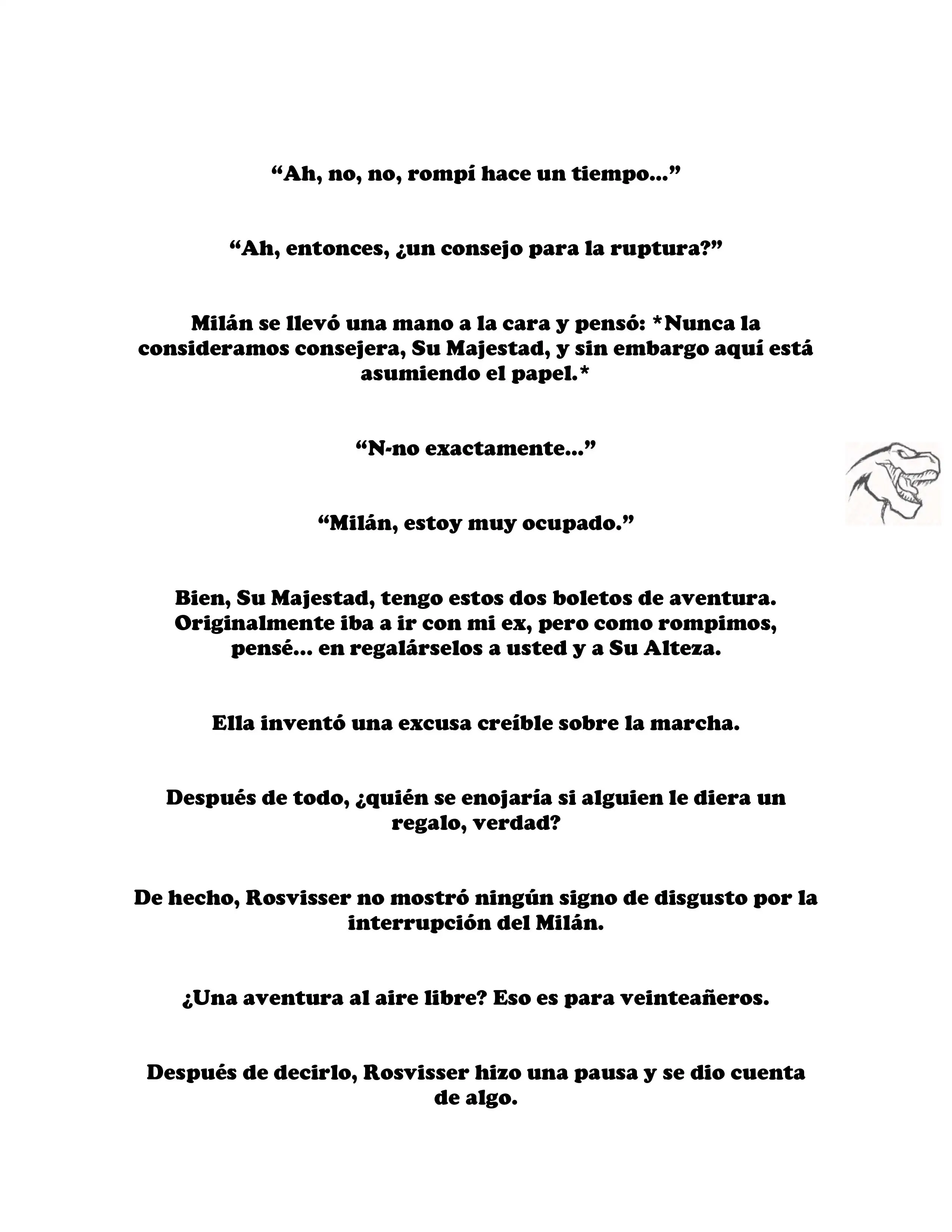 “Ah, no, no, rompí hace un tiempo…”

“Ah, entonces, ¿un consejo para la ruptura?”

Milán se llevó una mano a la cara y pensó: *Nunca la consideramos consejera, Su Majestad, y sin embargo aquí está asumiendo el papel.*

“N-no exactamente…”

“Milán, estoy muy ocupado.”

Bien, Su Majestad, tengo estos dos boletos de aventura. Originalmente iba a ir con mi ex, pero como rompimos, pensé… en regalárselos a usted y a Su Alteza.

Ella inventó una excusa creíble sobre la marcha.

Después de todo, ¿quién se enojaría si alguien le diera un regalo, verdad?

De hecho, Rosvisser no mostró ningún signo de disgusto por la interrupción del Milán.

¿Una aventura al aire libre? Eso es para veinteañeros.

Después de decirlo, Rosvisser hizo una pausa y se dio cuenta de algo.